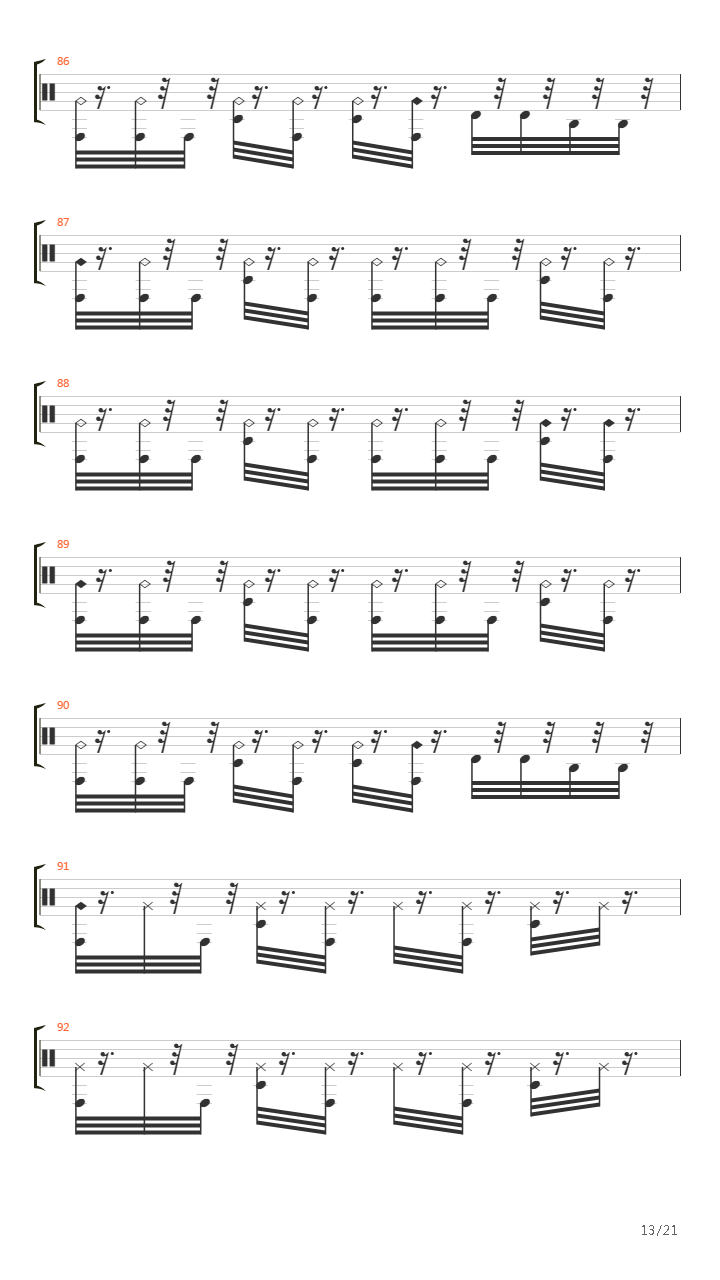 86

87

88

89

90

91

92

13/21